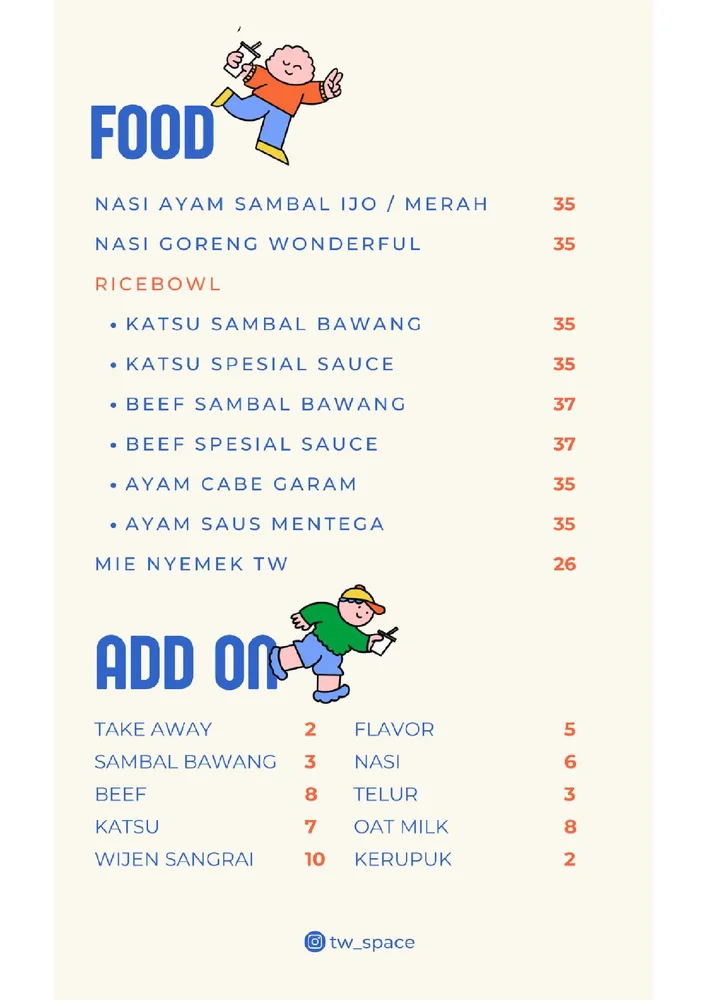 FOOD

NASI AYAM SAMBAL IJO / MERAH 35

NASI GORENG WONDERFUL 35

RICEBOWL

• KATSU SAMBAL BAWANG 35

• KATSU SPESIAL SAUCE 35

• BEEF SAMBAL BAWANG 37

• BEEF SPESIAL SAUCE 37

• AYAM CABE GARAM 35

• AYAM SAUS MENTEGA 35

MIE NYEMEK TW 26

ADD ON

TAKE AWAY 2

SAMBAL BAWANG 3

BEEF 8

KATSU 7

WIJEN SANGRAI 10

FLAVOR 5

NASI 6

TELUR 3

OAT MILK 8

KERUPUK 2

tw_space